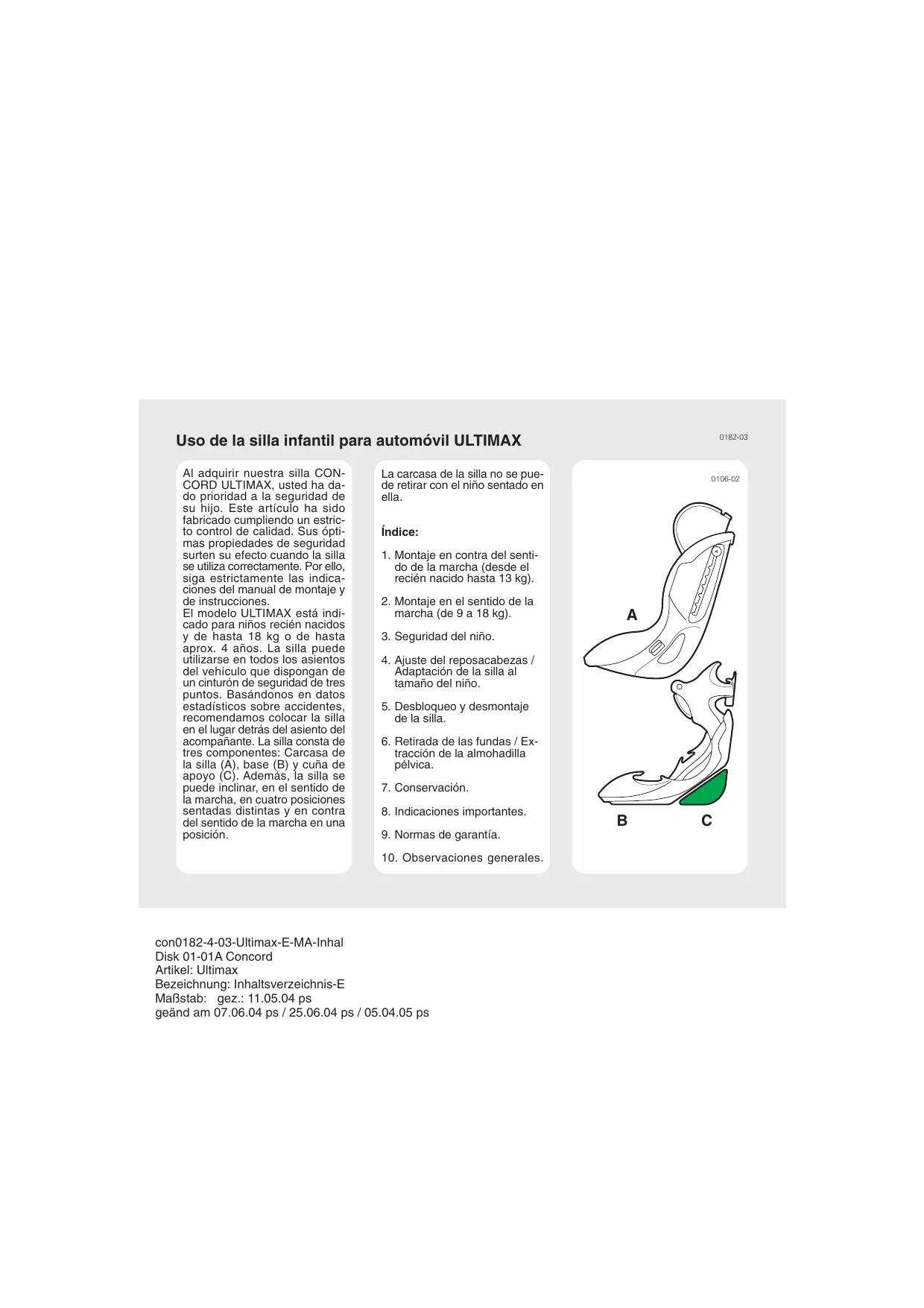 Uso de la silla infantil para automóvil ULTIMAX

0182-03

Al adquirir nuestra silla CONCORD ULTIMAX, usted ha dado prioridad a la seguridad de su hijo. Este artículo ha sido fabricado cumpliendo un estricto control de calidad. Sus óptimas propiedades de seguridad surten su efecto cuando la silla se utiliza correctamente. Por ello, siga estrictamente las indicaciones del manual de montaje y de instrucciones.
El modelo ULTIMAX está indicado para niños recién nacidos y de hasta 18 kg o de hasta aprox. 4 años. La silla puede utilizarse en todos los asientos del vehículo que dispongan de un cinturón de seguridad de tres puntos. Basándonos en datos estadísticos sobre accidentes, recomendamos colocar la silla en el lugar detrás del asiento del acompañante. La silla consta de tres componentes: Carcasa de la silla (A), base (B) y cuña de apoyo (C). Además, la silla se puede inclinar, en el sentido de la marcha, en cuatro posiciones sentadas distintas y en contra del sentido de la marcha en una posición.

La carcasa de la silla no se puede retirar con el niño sentado en ella.

Índice:

1. Montaje en contra del sentido de la marcha (desde el recién nacido hasta 13 kg).

2. Montaje en el sentido de la marcha (de 9 a 18 kg).

3. Seguridad del niño.

4. Ajuste del reposacabezas / Adaptación de la silla al tamaño del niño.

5. Desbloqueo y desmontaje de la silla.

6. Retirada de las fundas / Extracción de la almohadilla pélvica.

7. Conservación.

8. Indicaciones importantes.

9. Normas de garantía.

10. Observaciones generales.

0106-02

A

B

C

con0182-4-03-Ultimax-E-MA-Inhal
Disk 01-01A Concord
Artikel: Ultimax
Bezeichnung: Inhaltsverzeichnis-E
Maßstab: gez.: 11.05.04 ps
geänd am 07.06.04 ps / 25.06.04 ps / 05.04.05 ps